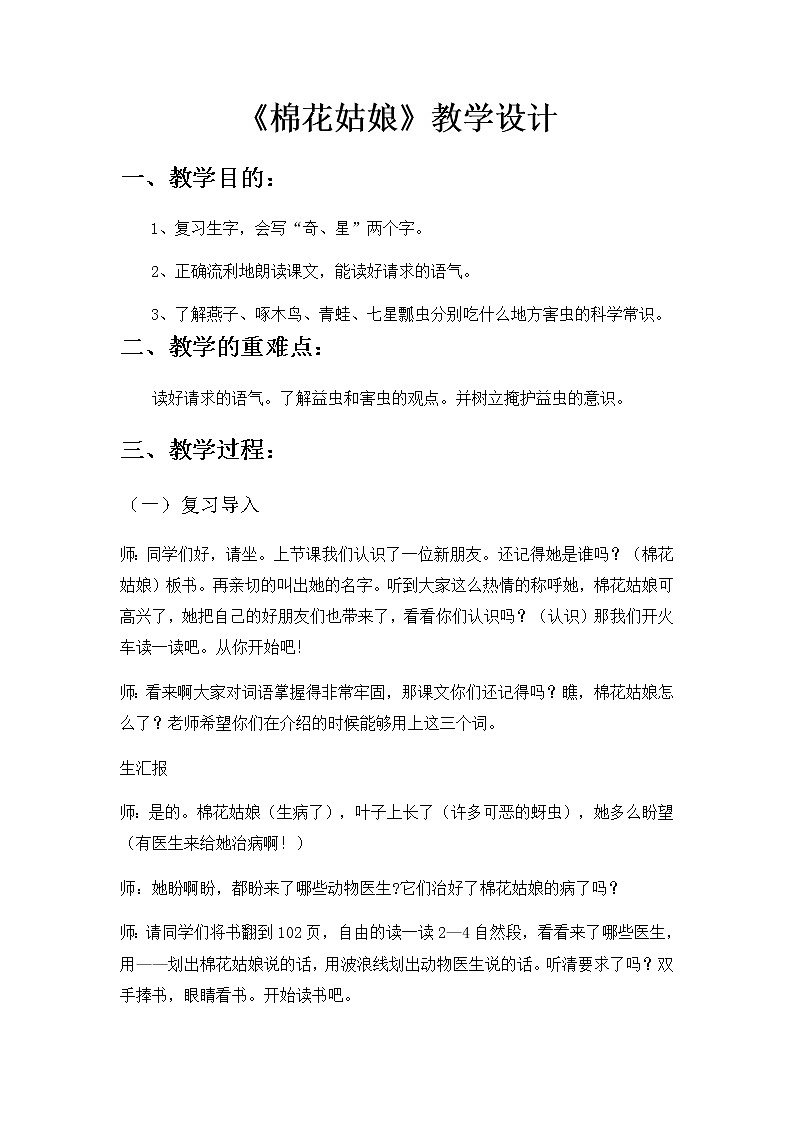 《棉花姑娘》教学设计

一、教学目的：

1、复习生字，会写“奇、星”两个字。

2、正确流利地朗读课文，能读好请求的语气。

3、了解燕子、啄木鸟、青蛙、七星瓢虫分别吃什么地方害虫的科学常识。

二、教学的重难点：

读好请求的语气。了解益虫和害虫的观点。并树立掩护益虫的意识。

三、教学过程：

（一）复习导入

师：同学们好，请坐。上节课我们认识了一位新朋友。还记得她是谁吗？（棉花姑娘）板书。再亲切的叫出她的名字。听到大家这么热情的称呼她，棉花姑娘可高兴了，她把自己的好朋友们也带来了，看看你们认识吗？（认识）那我们开火车读一读吧。从你开始吧!

师：看来啊大家对词语掌握得非常牢固，那课文你们还记得吗？瞧，棉花姑娘怎么了？老师希望你们在介绍的时候能够用上这三个词。

生汇报

师：是的。棉花姑娘（生病了），叶子上长了（许多可恶的蚜虫），她多么盼望（有医生来给她治病啊！）

师：她盼啊盼，都盼来了哪些动物医生?它们治好了棉花姑娘的病了吗？

师：请同学们将书翻到102页，自由的读一读2—4自然段，看看来了哪些医生，用——划出棉花姑娘说的话，用波浪线划出动物医生说的话。听清要求了吗？双手捧书，眼睛看书。开始读书吧。